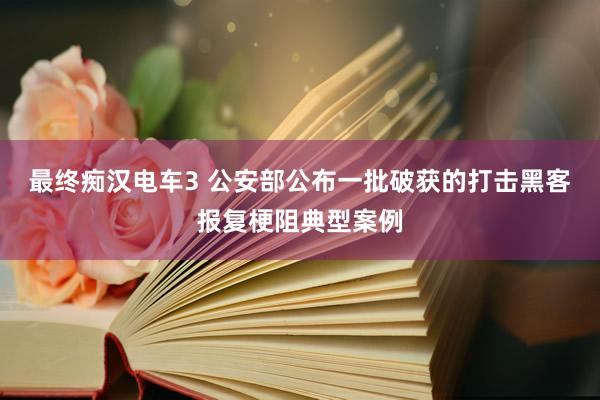 最终痴汉电车3 公安部公布一批破获的打击黑客报复梗阻典型案例